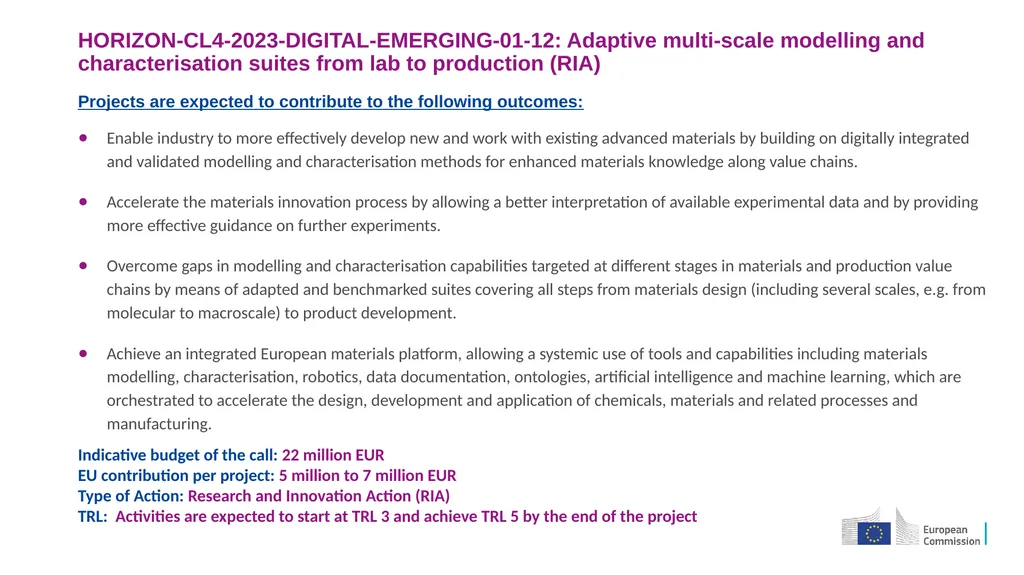 HORIZON-CL4-2023-DIGITAL-EMERGING-01-12: Adaptive multi-scale modelling and characterisation suites from lab to production (RIA)

Projects are expected to contribute to the following outcomes:

• Enable industry to more effectively develop new and work with existing advanced materials by building on digitally integrated and validated modelling and characterisation methods for enhanced materials knowledge along value chains.

• Accelerate the materials innovation process by allowing a better interpretation of available experimental data and by providing more effective guidance on further experiments.

• Overcome gaps in modelling and characterisation capabilities targeted at different stages in materials and production value chains by means of adapted and benchmarked suites covering all steps from materials design (including several scales, e.g. from molecular to macroscale) to product development.

• Achieve an integrated European materials platform, allowing a systemic use of tools and capabilities including materials modelling, characterisation, robotics, data documentation, ontologies, artificial intelligence and machine learning, which are orchestrated to accelerate the design, development and application of chemicals, materials and related processes and manufacturing.

Indicative budget of the call: 22 million EUR
EU contribution per project: 5 million to 7 million EUR
Type of Action: Research and Innovation Action (RIA)
TRL: Activities are expected to start at TRL 3 and achieve TRL 5 by the end of the project

European Commission